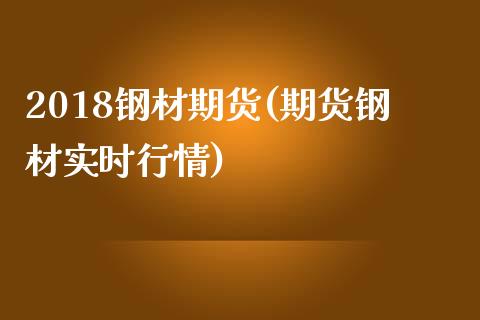 2018钢材期货(期货钢材实时行情)